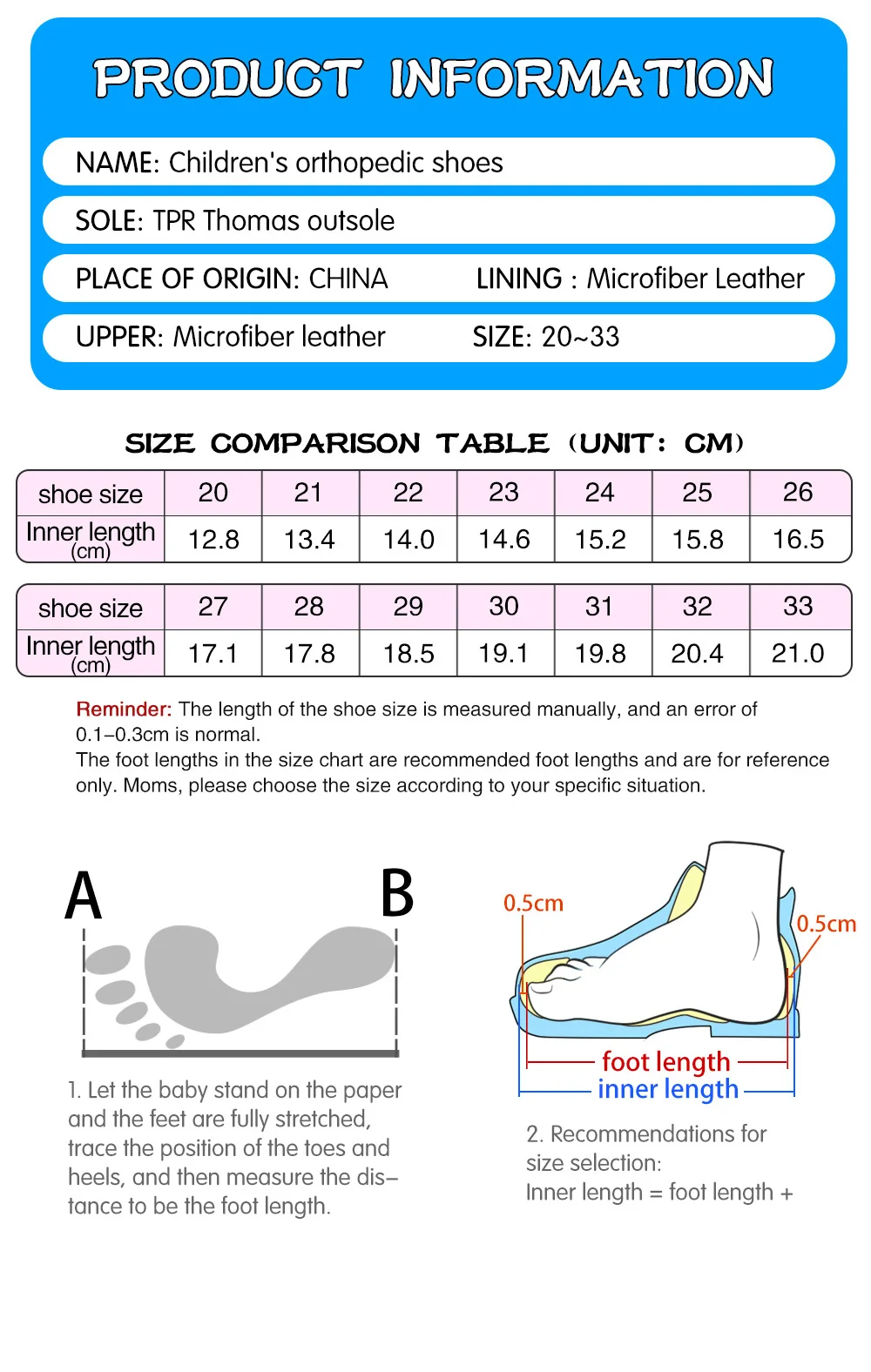 PRODUCT INFORMATION

NAME: Children's orthopedic shoes

SOLE: TPR Thomas outsole

PLACE OF ORIGIN: CHINA LINING : Microfiber Leather

UPPER: Microfiber leather SIZE: 20~33

SIZE COMPARISON TABLE (UNIT: CM)

| shoe size | 20 | 21 | 22 | 23 | 24 | 25 | 26 |
|---|---|---|---|---|---|---|---|
| Inner length (cm) | 12.8 | 13.4 | 14.0 | 14.6 | 15.2 | 15.8 | 16.5 |

| shoe size | 27 | 28 | 29 | 30 | 31 | 32 | 33 |
|---|---|---|---|---|---|---|---|
| Inner length (cm) | 17.1 | 17.8 | 18.5 | 19.1 | 19.8 | 20.4 | 21.0 |

Reminder: The length of the shoe size is measured manually, and an error of 0.1–0.3cm is normal.
The foot lengths in the size chart are recommended foot lengths and are for reference only. Moms, please choose the size according to your specific situation.

A B

1. Let the baby stand on the paper and the feet are fully stretched, trace the position of the toes and heels, and then measure the distance to be the foot length.

0.5cm 0.5cm
foot length
inner length

2. Recommendations for size selection:
Inner length = foot length +